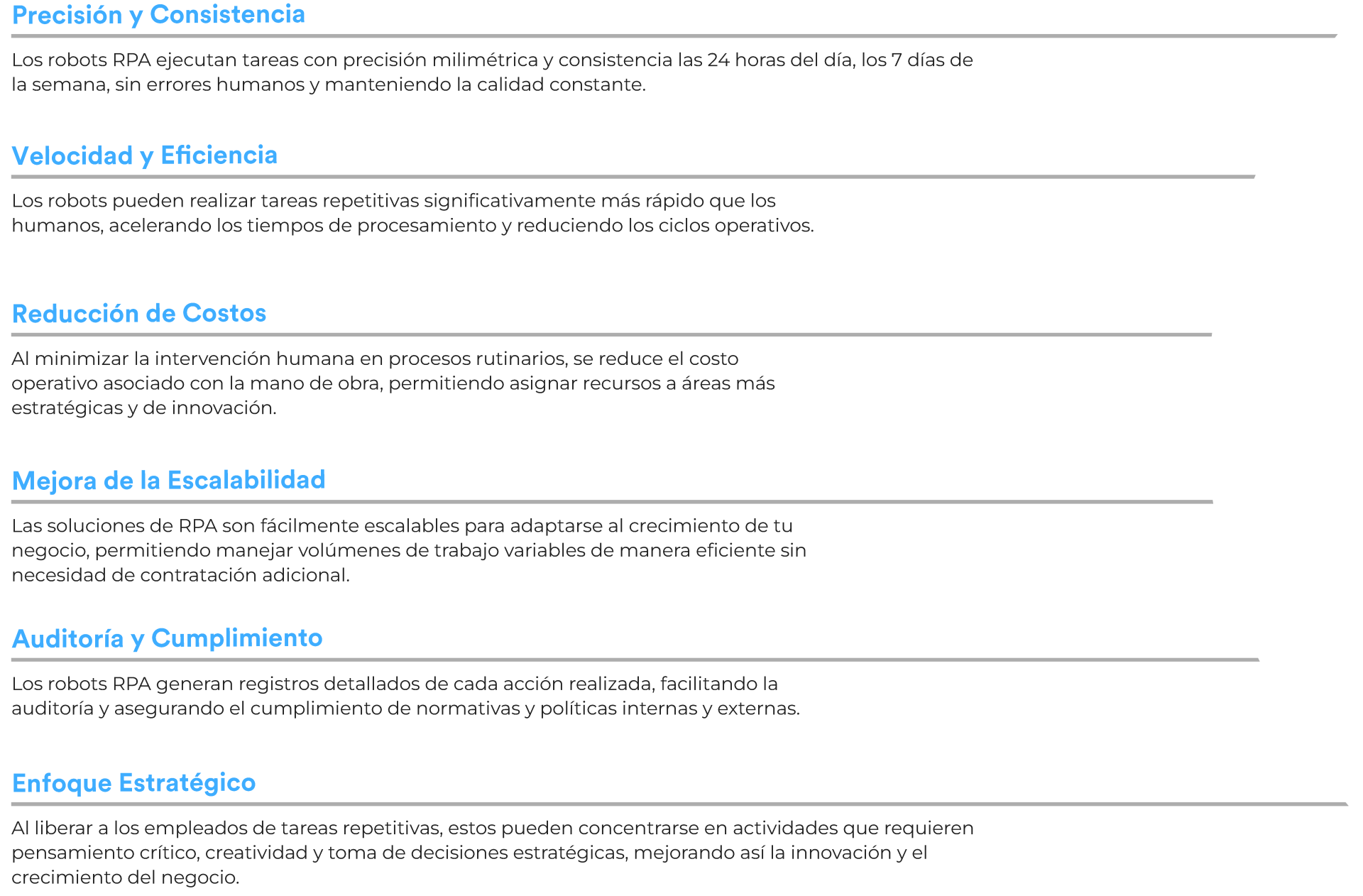 Precisión y Consistencia

Los robots RPA ejecutan tareas con precisión milimétrica y consistencia las 24 horas del día, los 7 días de la semana, sin errores humanos y manteniendo la calidad constante.

Velocidad y Eficiencia

Los robots pueden realizar tareas repetitivas significativamente más rápido que los humanos, acelerando los tiempos de procesamiento y reduciendo los ciclos operativos.

Reducción de Costos

Al minimizar la intervención humana en procesos rutinarios, se reduce el costo operativo asociado con la mano de obra, permitiendo asignar recursos a áreas más estratégicas y de innovación.

Mejora de la Escalabilidad

Las soluciones de RPA son fácilmente escalables para adaptarse al crecimiento de tu negocio, permitiendo manejar volúmenes de trabajo variables de manera eficiente sin necesidad de contratación adicional.

Auditoría y Cumplimiento

Los robots RPA generan registros detallados de cada acción realizada, facilitando la auditoría y asegurando el cumplimiento de normativas y políticas internas y externas.

Enfoque Estratégico

Al liberar a los empleados de tareas repetitivas, estos pueden concentrarse en actividades que requieren pensamiento crítico, creatividad y toma de decisiones estratégicas, mejorando así la innovación y el crecimiento del negocio.